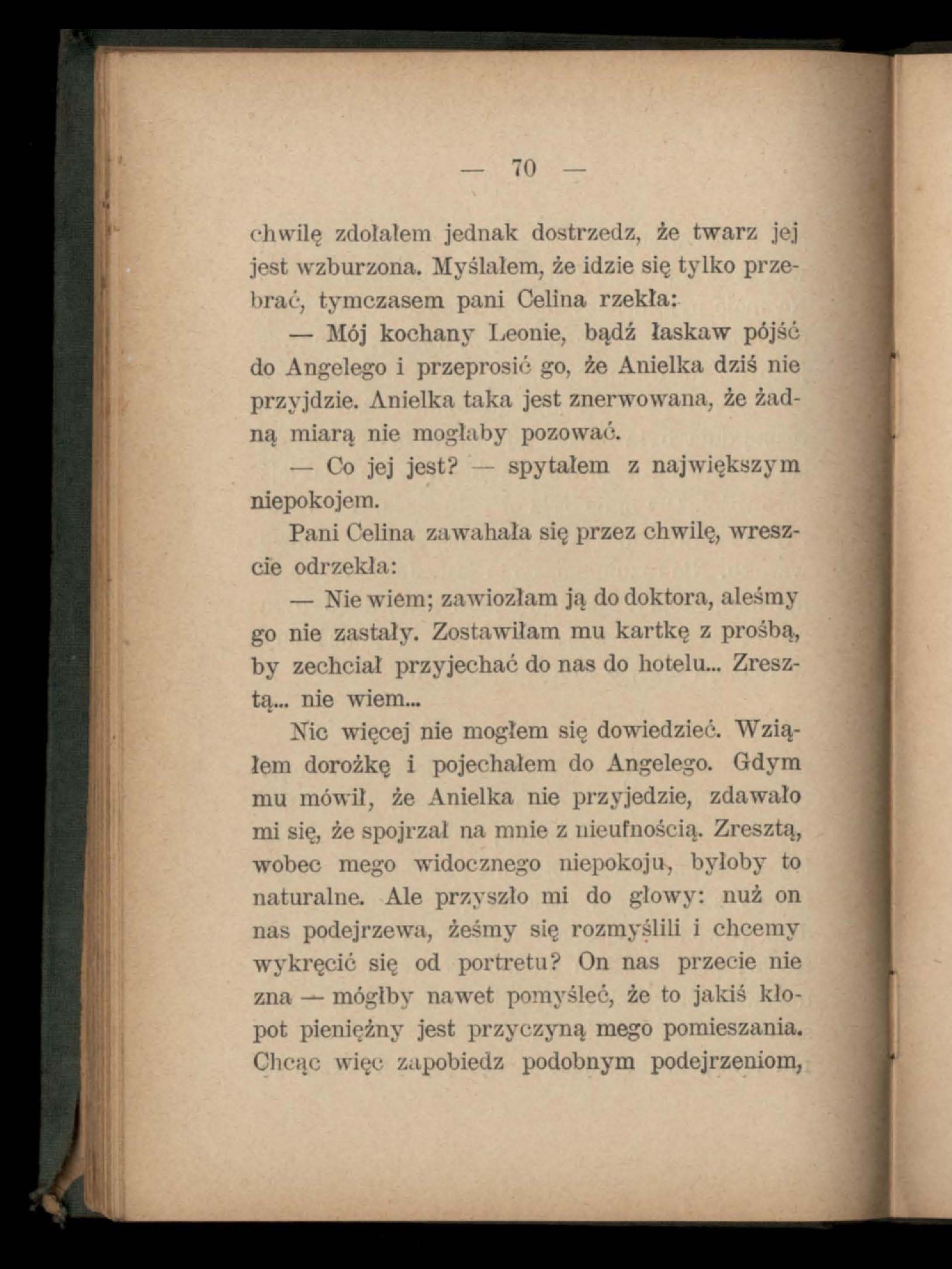 — 70 —

chwilę zdołałem jednak dostrzedz, że twarz jej jest wzburzona. Myślałem, że idzie się tylko przebrać, tymczasem pani Celina rzekła:

— Mój kochany Leonie, bądź łaskaw pójść do Angelego i przeprosić go, że Anielka dziś nie przyjdzie. Anielka taka jest znerwowana, że żadną miarą nie mogłaby pozować.

— Co jej jest? — spytałem z największym niepokojem.

Pani Celina zawahała się przez chwilę, wreszcie odrzekła:

— Nie wiem; zawiozłam ją do doktora, aleśmy go nie zastały. Zostawiłam mu kartkę z prośbą, by zechciał przyjechać do nas do hotelu... Zresztą... nie wiem...

Nic więcej nie mogłem się dowiedzieć. Wziąłem dorożkę i pojechałem do Angelego. Gdym mu mówił, że Anielka nie przyjedzie, zdawało mi się, że spojrzał na mnie z nieufnością. Zresztą, wobec mego widocznego niepokoju, byłoby to naturalne. Ale przyszło mi do głowy: nuż on nas podejrzewa, żeśmy się rozmyślili i chcemy wykręcić się od portretu? On nas przecie nie zna — mógłby nawet pomyśleć, że to jakiś kłopot pieniężny jest przyczyną mego pomieszania. Chcąc więc zapobiedz podobnym podejrzeniom,